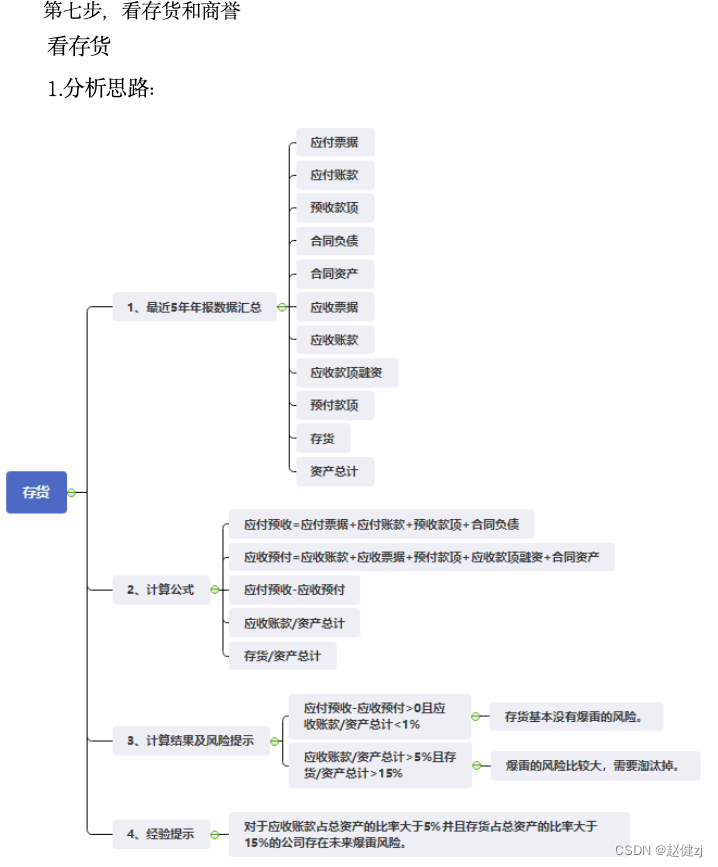 第七步，看存货和商誉

看存货

1.分析思路:

存货

1、最近5年年报数据汇总

应付票据

应付账款

预收款项

合同负债

合同资产

应收票据

应收账款

应收款项融资

预付款项

存货

资产总计

2、计算公式

应付预收=应付票据+应付账款+预收款项+合同负债

应收预付=应收账款+应收票据+预付款项+应收款项融资+合同资产

应付预收-应收预付

应收账款/资产总计

存货/资产总计

3、计算结果及风险提示

应付预收-应收预付>0且应收账款/资产总计<1%

存货基本没有爆雷的风险。

应收账款/资产总计>5%且存货/资产总计>15%

爆雷的风险比较大，需要淘汰掉。

4、经验提示

对于应收账款占总资产的比率大于5%并且存货占总资产的比率大于15%的公司存在未来爆雷风险。

CSDN @赵健zj